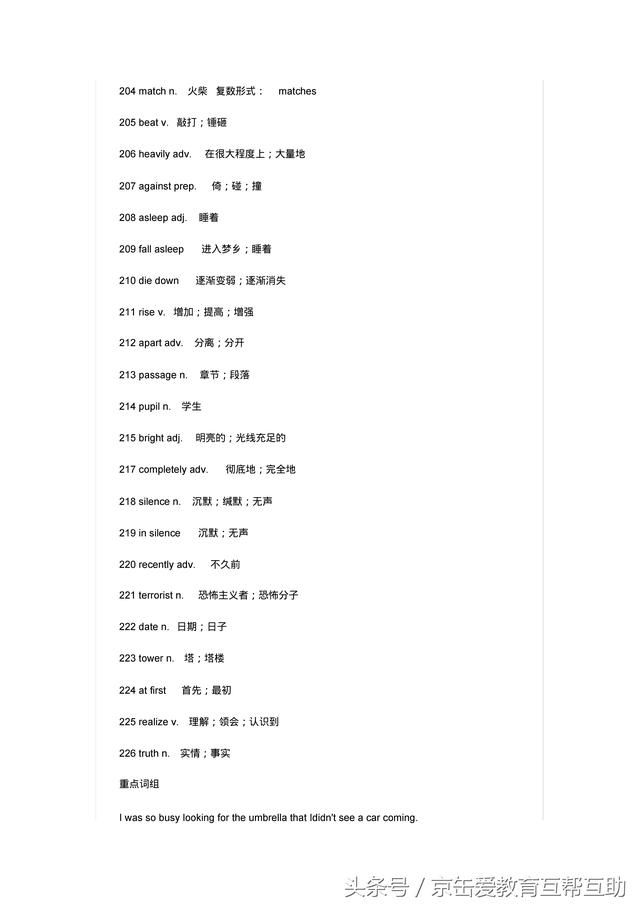 204 match n. 火柴 复数形式： matches

205 beat v. 敲打；锤砸

206 heavily adv. 在很大程度上；大量地

207 against prep. 倚；碰；撞

208 asleep adj. 睡着

209 fall asleep 进入梦乡；睡着

210 die down 逐渐变弱；逐渐消失

211 rise v. 增加；提高；增强

212 apart adv. 分离；分开

213 passage n. 章节；段落

214 pupil n. 学生

215 bright adj. 明亮的；光线充足的

217 completely adv. 彻底地；完全地

218 silence n. 沉默；缄默；无声

219 in silence 沉默；无声

220 recently adv. 不久前

221 terrorist n. 恐怖主义者；恐怖分子

222 date n. 日期；日子

223 tower n. 塔；塔楼

224 at first 首先；最初

225 realize v. 理解；领会；认识到

226 truth n. 实情；事实

重点词组

I was so busy looking for the umbrella that Ididn't see a car coming.

头条号 / 京缶爱教育互帮互助